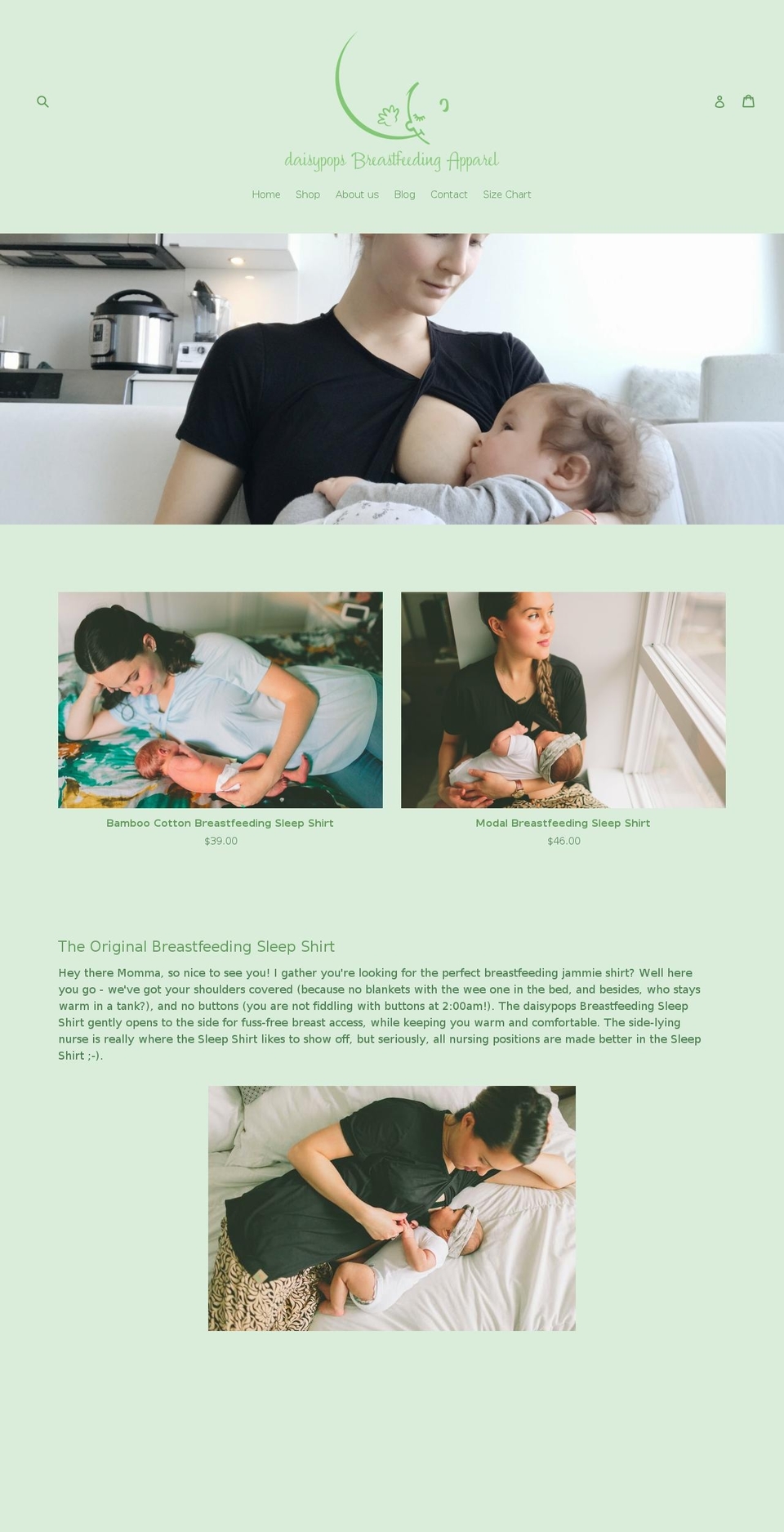 daisypops Breastfeeding Apparel

Home Shop About us Blog Contact Size Chart

Bamboo Cotton Breastfeeding Sleep Shirt
$39.00

Modal Breastfeeding Sleep Shirt
$46.00

The Original Breastfeeding Sleep Shirt

Hey there Momma, so nice to see you! I gather you're looking for the perfect breastfeeding jammie shirt? Well here you go - we've got your shoulders covered (because no blankets with the wee one in the bed, and besides, who stays warm in a tank?), and no buttons (you are not fiddling with buttons at 2:00am!). The daisypops Breastfeeding Sleep Shirt gently opens to the side for fuss-free breast access, while keeping you warm and comfortable. The side-lying nurse is really where the Sleep Shirt likes to show off, but seriously, all nursing positions are made better in the Sleep Shirt ;-).